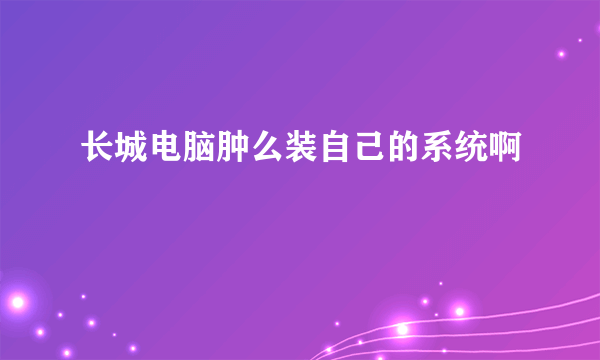 长城电脑肿么装自己的系统啊